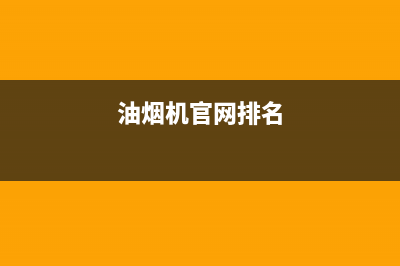 油烟机官网排名